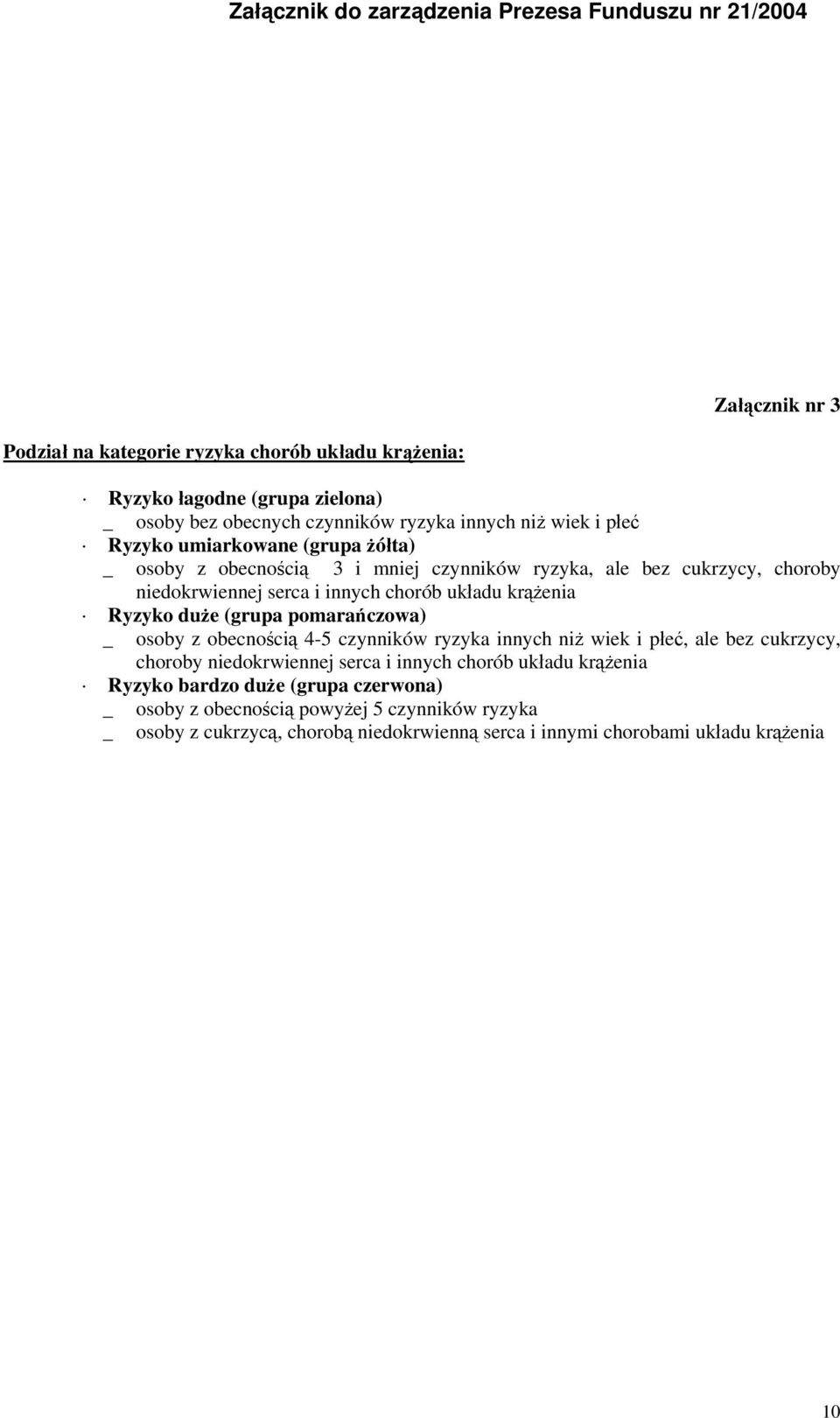 Załącznik do zarządzenia Prezesa Funduszu nr 21/2004

Załącznik nr 3

Podział na kategorie ryzyka chorób układu krążenia:

· Ryzyko łagodne (grupa zielona)
_ osoby bez obecnych czynników ryzyka innych niż wiek i płeć
· Ryzyko umiarkowane (grupa żółta)
_ osoby z obecnością 3 i mniej czynników ryzyka, ale bez cukrzycy, choroby niedokrwiennej serca i innych chorób układu krążenia
· Ryzyko duże (grupa pomarańczowa)
_ osoby z obecnością 4-5 czynników ryzyka innych niż wiek i płeć, ale bez cukrzycy, choroby niedokrwiennej serca i innych chorób układu krążenia
· Ryzyko bardzo duże (grupa czerwona)
_ osoby z obecnością powyżej 5 czynników ryzyka
_ osoby z cukrzycą, chorobą niedokrwienną serca i innymi chorobami układu krążenia

10